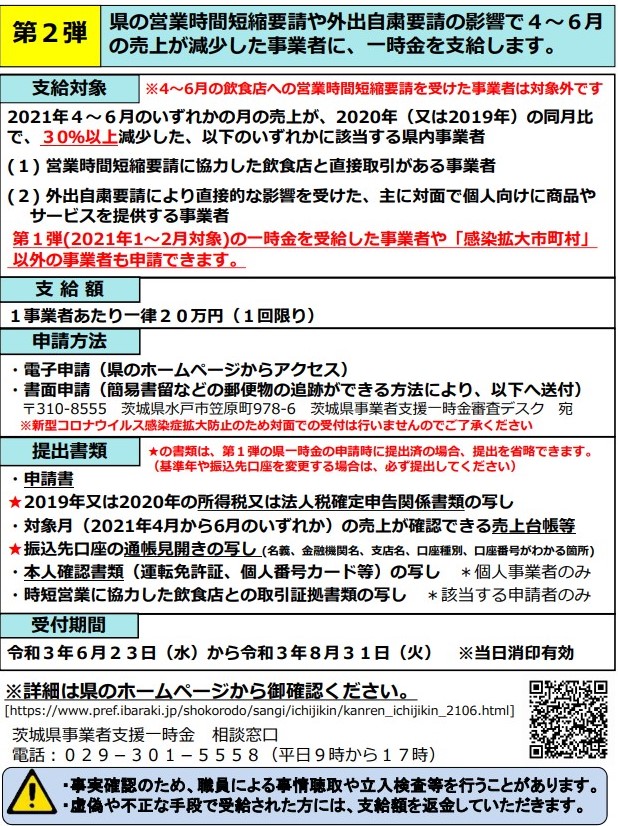 第２弾

県の営業時間短縮要請や外出自粛要請の影響で４～６月の売上が減少した事業者に、一時金を支給します。

支給対象

※4～6月の飲食店への営業時間短縮要請を受けた事業者は対象外です

2021年４～６月のいずれかの月の売上が、2020年（又は2019年）の同月比で、３０%以上減少した、以下のいずれかに該当する県内事業者

(１) 営業時間短縮要請に協力した飲食店と直接取引がある事業者

(２) 外出自粛要請により直接的な影響を受けた、主に対面で個人向けに商品やサービスを提供する事業者

第１弾(2021年1～2月対象)の一時金を受給した事業者や「感染拡大市町村」以外の事業者も申請できます。

支 給 額

１事業者あたり一律２０万円（１回限り）

申請方法

・電子申請（県のホームページからアクセス）
・書面申請（簡易書留などの郵便物の追跡ができる方法により、以下へ送付）
〒310-8555 茨城県水戸市笠原町978-6 茨城県事業者支援一時金審査デスク 宛
※新型コロナウイルス感染症拡大防止のため対面での受付は行いませんのでご了承ください

提出書類

★の書類は、第１弾の県一時金の申請時に提出済の場合、提出を省略できます。
（基準年や振込先口座を変更する場合は、必ず提出してください）

・申請書
★2019年又は2020年の所得税又は法人税確定申告関係書類の写し
・対象月（2021年4月から6月のいずれか）の売上が確認できる売上台帳等
★振込先口座の通帳見開きの写し（名義、金融機関名、支店名、口座種別、口座番号がわかる箇所）
・本人確認書類（運転免許証、個人番号カード等）の写し ＊個人事業者のみ
・時短営業に協力した飲食店との取引証拠書類の写し ＊該当する申請者のみ

受付期間

令和３年６月２３日（水）から令和３年８月３１日（火） ※当日消印有効

※詳細は県のホームページから御確認ください。
[https://www.pref.ibaraki.jp/shokorodo/sangi/ichijikin/kanren_ichijikin_2106.html]

茨城県事業者支援一時金 相談窓口
電話：０２９－３０１－５５５８（平日９時から１７時）

・事実確認のため、職員による事情聴取や立入検査等を行うことがあります。
・虚偽や不正な手段で受給された方には、支給額を返金していただきます。